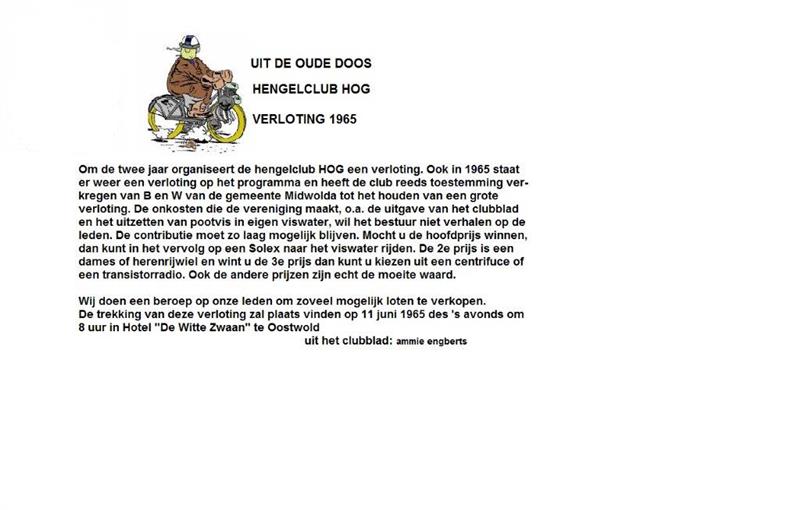 UIT DE OUDE DOOS

HENGELCLUB HOG

VERLOTING 1965

Om de twee jaar organiseert de hengelclub HOG een verloting. Ook in 1965 staat er weer een verloting op het programma en heeft de club reeds toestemming verkregen van B en W van de gemeente Midwolda tot het houden van een grote verloting. De onkosten die de vereniging maakt, o.a. de uitgave van het clubblad en het uitzetten van pootvis in eigen viswater, wil het bestuur niet verhalen op de leden. De contributie moet zo laag mogelijk blijven. Mocht u de hoofdprijs winnen, dan kunt in het vervolg op een Solex naar het viswater rijden. De 2e prijs is een dames of herenrijwiel en wint u de 3e prijs dan kunt u kiezen uit een centrifuce of een transistorradio. Ook de andere prijzen zijn echt de moeite waard.

Wij doen een beroep op onze leden om zoveel mogelijk loten te verkopen.
De trekking van deze verloting zal plaats vinden op 11 juni 1965 des 's avonds om 8 uur in Hotel "De Witte Zwaan" te Oostwold
uit het clubblad: ammie engberts